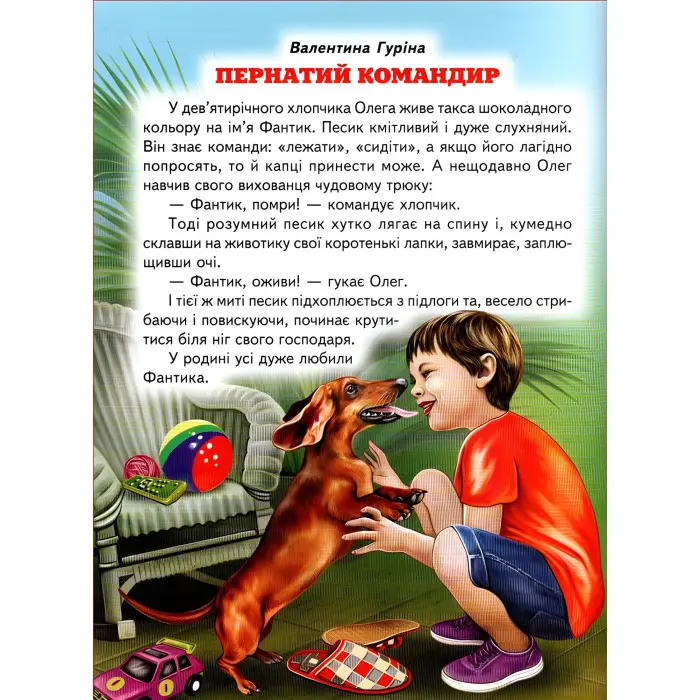 Валентина Гуріна

ПЕРНАТИЙ КОМАНДИР

У дев'ятирічного хлопчика Олега живе такса шоколадного кольору на ім'я Фантик. Песик кмітливий і дуже слухняний. Він знає команди: «лежати», «сидіти», а якщо його лагідно попросять, то й капці принести може. А нещодавно Олег навчив свого вихованця чудовому трюку:

— Фантик, помри! — командує хлопчик.

Тоді розумний песик хутко лягає на спину і, кумедно склавши на животику свої коротенькі лапки, завмирає, заплющивши очі.

— Фантик, оживи! — гукає Олег.

І тієї ж миті песик підхоплюється з підлоги та, весело стрибаючи і повискуючи, починає крутитися біля ніг свого господаря.

У родині усі дуже любили Фантика.